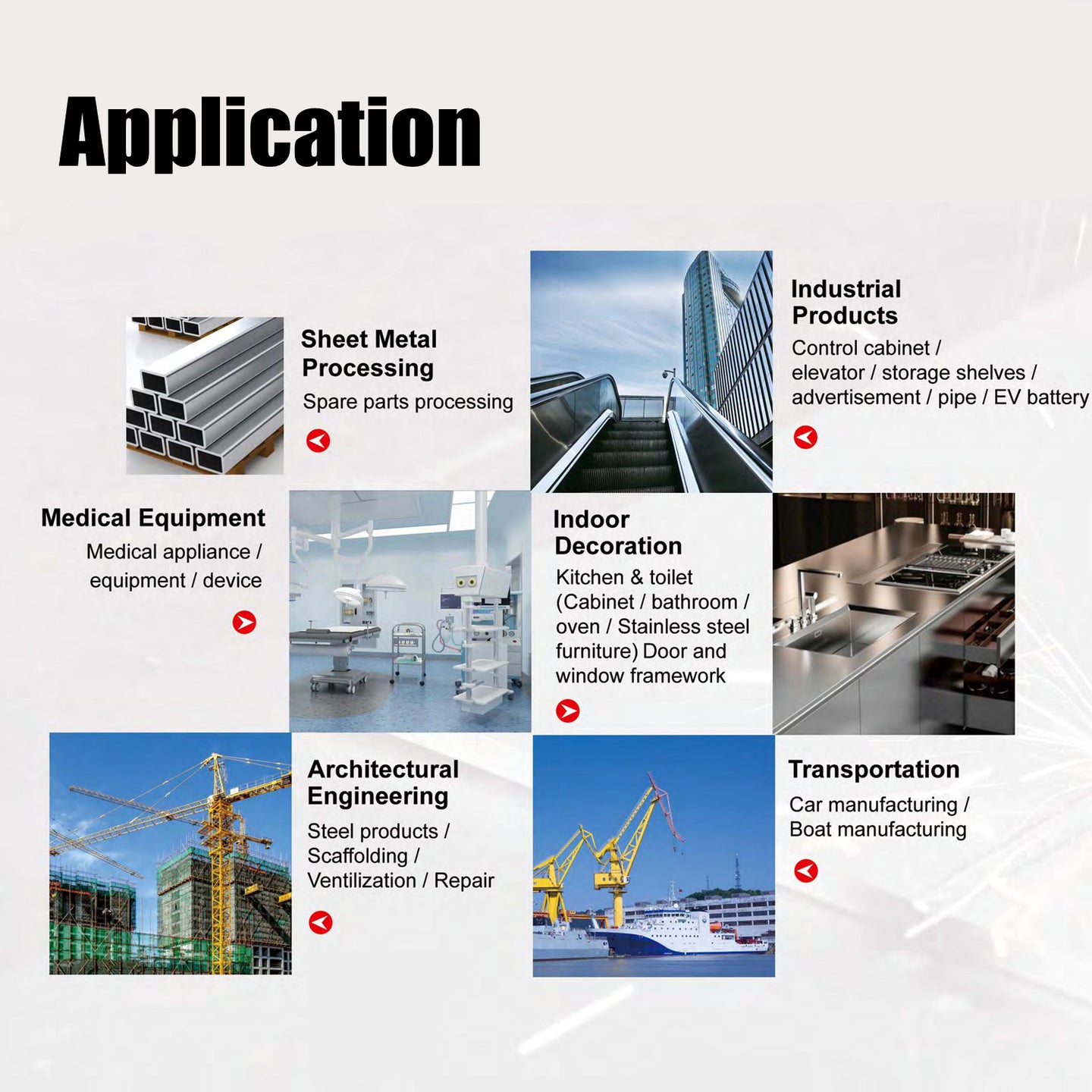 Application

Sheet Metal Processing

Spare parts processing

Industrial Products

Control cabinet / elevator / storage shelves / advertisement / pipe / EV battery

Medical Equipment

Medical appliance / equipment / device

Indoor Decoration

Kitchen & toilet (Cabinet / bathroom / oven / Stainless steel furniture) Door and window framework

Architectural Engineering

Steel products / Scaffolding / Ventilization / Repair

Transportation

Car manufacturing / Boat manufacturing